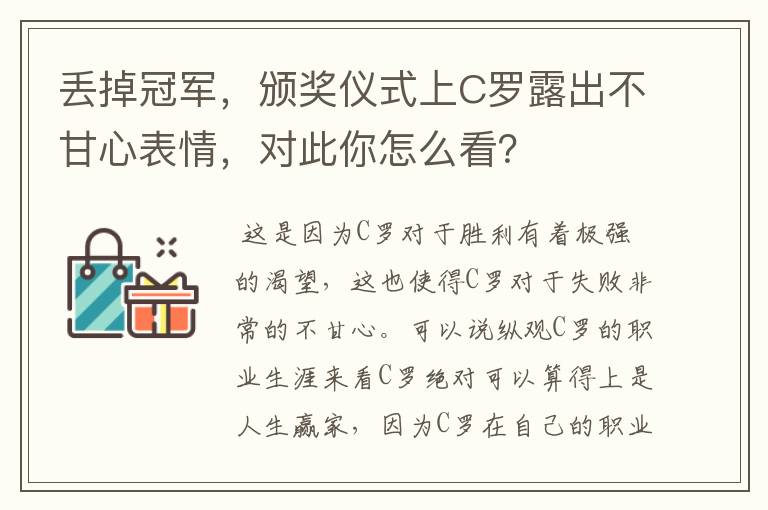 丢掉冠军，颁奖仪式上C罗露出不甘心表情，对此你怎么看?

这是因为C罗对于胜利有着极强的渴望，这也使得C罗对于失败非常的不甘心。可以说纵观C罗的职业生涯来看C罗绝对可以算得上是人生赢家，因为C罗在自己的职业